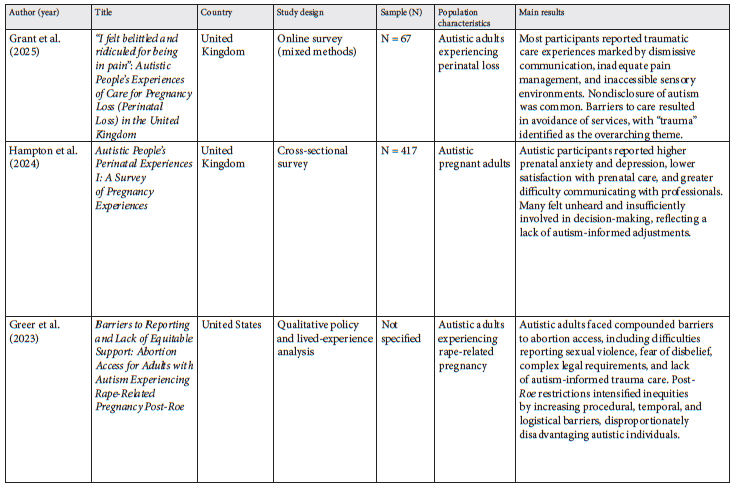 | Author (year) | Title | Country | Study design | Sample (N) | Population characteristics | Main results |
|---|---|---|---|---|---|---|
| Grant et al. (2025) | "I felt belittled and ridiculed for being in pain": Autistic People's Experiences of Care for Pregnancy Loss (Perinatal Loss) in the United Kingdom | United Kingdom | Online survey (mixed methods) | N = 67 | Autistic adults experiencing perinatal loss | Most participants reported traumatic care experiences marked by dismissive communication, inadequate pain management, and inaccessible sensory environments. Nondisclosure of autism was common. Barriers to care resulted in avoidance of services, with "trauma" identified as the overarching theme. |
| Hampton et al. (2024) | Autistic People's Perinatal Experiences I: A Survey of Pregnancy Experiences | United Kingdom | Cross-sectional survey | N = 417 | Autistic pregnant adults | Autistic participants reported higher prenatal anxiety and depression, lower satisfaction with prenatal care, and greater difficulty communicating with professionals. Many felt unheard and insufficiently involved in decision-making, reflecting a lack of autism-informed adjustments. |
| Greer et al. (2023) | Barriers to Reporting and Lack of Equitable Support: Abortion Access for Adults with Autism Experiencing Rape-Related Pregnancy Post-Roe | United States | Qualitative policy and lived-experience analysis | Not specified | Autistic adults experiencing rape-related pregnancy | Autistic adults faced compounded barriers to abortion access, including difficulties reporting sexual violence, fear of disbelief, complex legal requirements, and lack of autism-informed trauma care. Post-Roe restrictions intensified inequities by increasing procedural, temporal, and logistical barriers, disproportionately disadvantaging autistic individuals. |